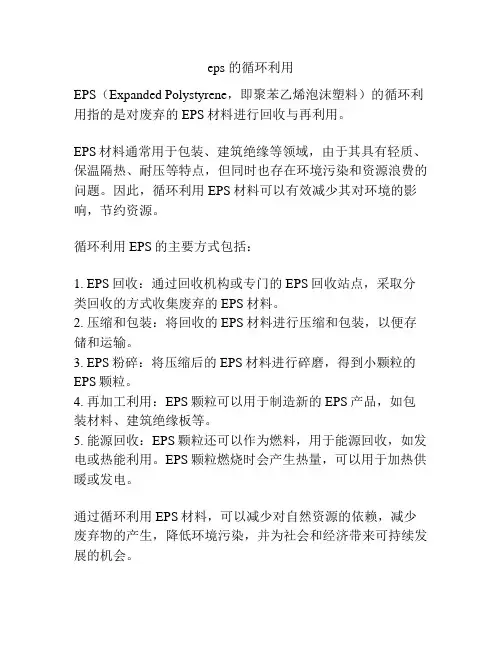 eps 的循环利用

EPS（Expanded Polystyrene，即聚苯乙烯泡沫塑料）的循环利用指的是对废弃的 EPS 材料进行回收与再利用。

EPS 材料通常用于包装、建筑绝缘等领域，由于其具有轻质、保温隔热、耐压等特点，但同时也存在环境污染和资源浪费的问题。因此，循环利用 EPS 材料可以有效减少其对环境的影响，节约资源。

循环利用 EPS 的主要方式包括：

1. EPS 回收：通过回收机构或专门的 EPS 回收站点，采取分类回收的方式收集废弃的 EPS 材料。
2. 压缩和包装：将回收的 EPS 材料进行压缩和包装，以便存储和运输。
3. EPS 粉碎：将压缩后的 EPS 材料进行碎磨，得到小颗粒的 EPS 颗粒。
4. 再加工利用：EPS 颗粒可以用于制造新的 EPS 产品，如包装材料、建筑绝缘板等。
5. 能源回收：EPS 颗粒还可以作为燃料，用于能源回收，如发电或热能利用。EPS 颗粒燃烧时会产生热量，可以用于加热供暖或发电。

通过循环利用 EPS 材料，可以减少对自然资源的依赖，减少废弃物的产生，降低环境污染，并为社会和经济带来可持续发展的机会。